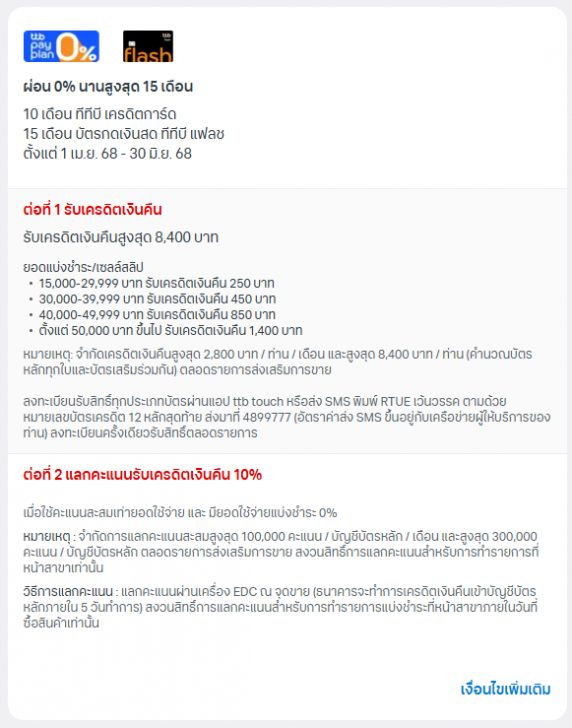 ttb pay plan 0%

ttb flash

ผ่อน 0% นานสูงสุด 15 เดือน

10 เดือน ทีทีบี เครดิตการ์ด
15 เดือน บัตรกดเงินสด ทีทีบี แฟลช
ตั้งแต่ 1 เม.ย. 68 - 30 มิ.ย. 68

ต่อที่ 1 รับเครดิตเงินคืน

รับเครดิตเงินคืนสูงสุด 8,400 บาท

ยอดแบ่งชำระ/เซลล์สลิป
• 15,000-29,999 บาท รับเครดิตเงินคืน 250 บาท
• 30,000-39,999 บาท รับเครดิตเงินคืน 450 บาท
• 40,000-49,999 บาท รับเครดิตเงินคืน 850 บาท
• ตั้งแต่ 50,000 บาท ขึ้นไป รับเครดิตเงินคืน 1,400 บาท

หมายเหตุ: จำกัดเครดิตเงินคืนสูงสุด 2,800 บาท / ท่าน / เดือน และสูงสุด 8,400 บาท / ท่าน (คำนวณบัตรหลักทุกใบและบัตรเสริมร่วมกัน) ตลอดรายการส่งเสริมการขาย

ลงทะเบียนรับสิทธิ์ทุกประเภทบัตรผ่านแอป ttb touch หรือส่ง SMS พิมพ์ RTUE เว้นวรรค ตามด้วยหมายเลขบัตรเครดิต 12 หลักสุดท้าย ส่งมาที่ 4899777 (อัตราค่าส่ง SMS ขึ้นอยู่กับเครือข่ายผู้ให้บริการของท่าน) ลงทะเบียนครั้งเดียวรับสิทธิ์ตลอดรายการ

ต่อที่ 2 แลกคะแนนรับเครดิตเงินคืน 10%

เมื่อใช้คะแนนสะสมเท่ายอดใช้จ่าย และ มียอดใช้จ่ายแบ่งชำระ 0%

หมายเหตุ : จำกัดการแลกคะแนนสะสมสูงสุด 100,000 คะแนน / บัญชีบัตรหลัก / เดือน และสูงสุด 300,000 คะแนน / บัญชีบัตรหลัก ตลอดรายการส่งเสริมการขาย สงวนสิทธิ์การแลกคะแนนสำหรับการทำรายการที่หน้าสาขาเท่านั้น

วิธีการแลกคะแนน : แลกคะแนนผ่านเครื่อง EDC ณ จุดขาย (ธนาคารจะทำการเครดิตเงินคืนเข้าบัญชีบัตรหลักภายใน 5 วันทำการ) สงวนสิทธิ์การแลกคะแนนสำหรับการทำรายการแบ่งชำระที่หน้าสาขาภายในวันที่ซื้อสินค้าเท่านั้น

เงื่อนไขเพิ่มเติม